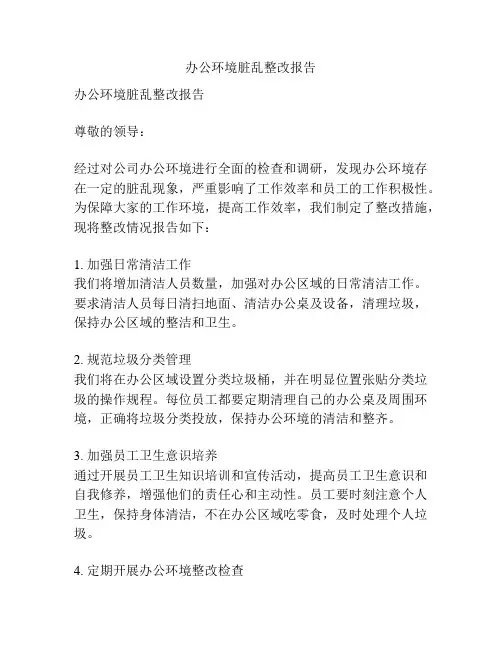 办公环境脏乱整改报告

办公环境脏乱整改报告

尊敬的领导：

经过对公司办公环境进行全面的检查和调研，发现办公环境存在一定的脏乱现象，严重影响了工作效率和员工的工作积极性。为保障大家的工作环境，提高工作效率，我们制定了整改措施，现将整改情况报告如下：

1. 加强日常清洁工作
我们将增加清洁人员数量，加强对办公区域的日常清洁工作。要求清洁人员每日清扫地面、清洁办公桌及设备，清理垃圾，保持办公区域的整洁和卫生。

2. 规范垃圾分类管理
我们将在办公区域设置分类垃圾桶，并在明显位置张贴分类垃圾的操作规程。每位员工都要定期清理自己的办公桌及周围环境，正确将垃圾分类投放，保持办公环境的清洁和整齐。

3. 加强员工卫生意识培养
通过开展员工卫生知识培训和宣传活动，提高员工卫生意识和自我修养，增强他们的责任心和主动性。员工要时刻注意个人卫生，保持身体清洁，不在办公区域吃零食，及时处理个人垃圾。

4. 定期开展办公环境整改检查